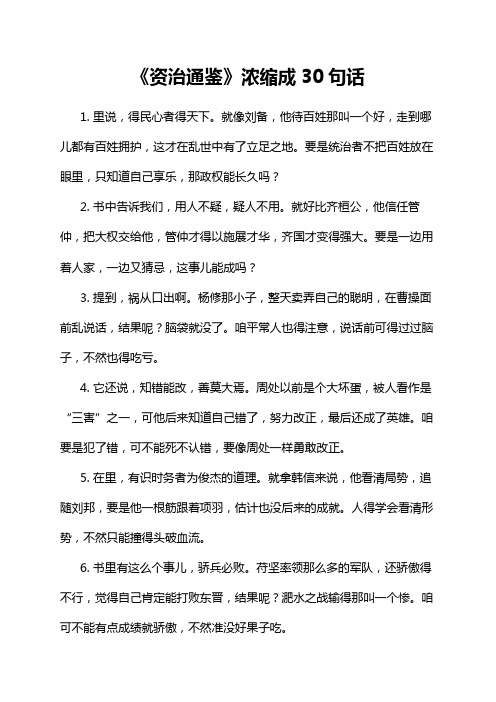 《资治通鉴》浓缩成 30 句话

1. 里说，得民心者得天下。就像刘备，他待百姓那叫一个好，走到哪儿都有百姓拥护，这才在乱世中有了立足之地。要是统治者不把百姓放在眼里，只知道自己享乐，那政权能长久吗？

2. 书中告诉我们，用人不疑，疑人不用。就好比齐桓公，他信任管仲，把大权交给他，管仲才得以施展才华，齐国才变得强大。要是一边用着人家，一边又猜忌，这事儿能成吗？

3. 提到，祸从口出啊。杨修那小子，整天卖弄自己的聪明，在曹操面前乱说话，结果呢？脑袋就没了。咱平常人也得注意，说话前可得过过脑子，不然也得吃亏。

4. 它还说，知错能改，善莫大焉。周处以前是个大坏蛋，被人看作是“三害”之一，可他后来知道自己错了，努力改正，最后还成了英雄。咱要是犯了错，可不能死不认错，要像周处一样勇敢改正。

5. 在里，有识时务者为俊杰的道理。就拿韩信来说，他看清局势，追随刘邦，要是他一根筋跟着项羽，估计也没后来的成就。人得学会看清形势，不然只能撞得头破血流。

6. 书里有这么个事儿，骄兵必败。苻坚率领那么多的军队，还骄傲得不行，觉得自己肯定能打败东晋，结果呢？淝水之战输得那叫一个惨。咱可不能有点成绩就骄傲，不然准没好果子吃。